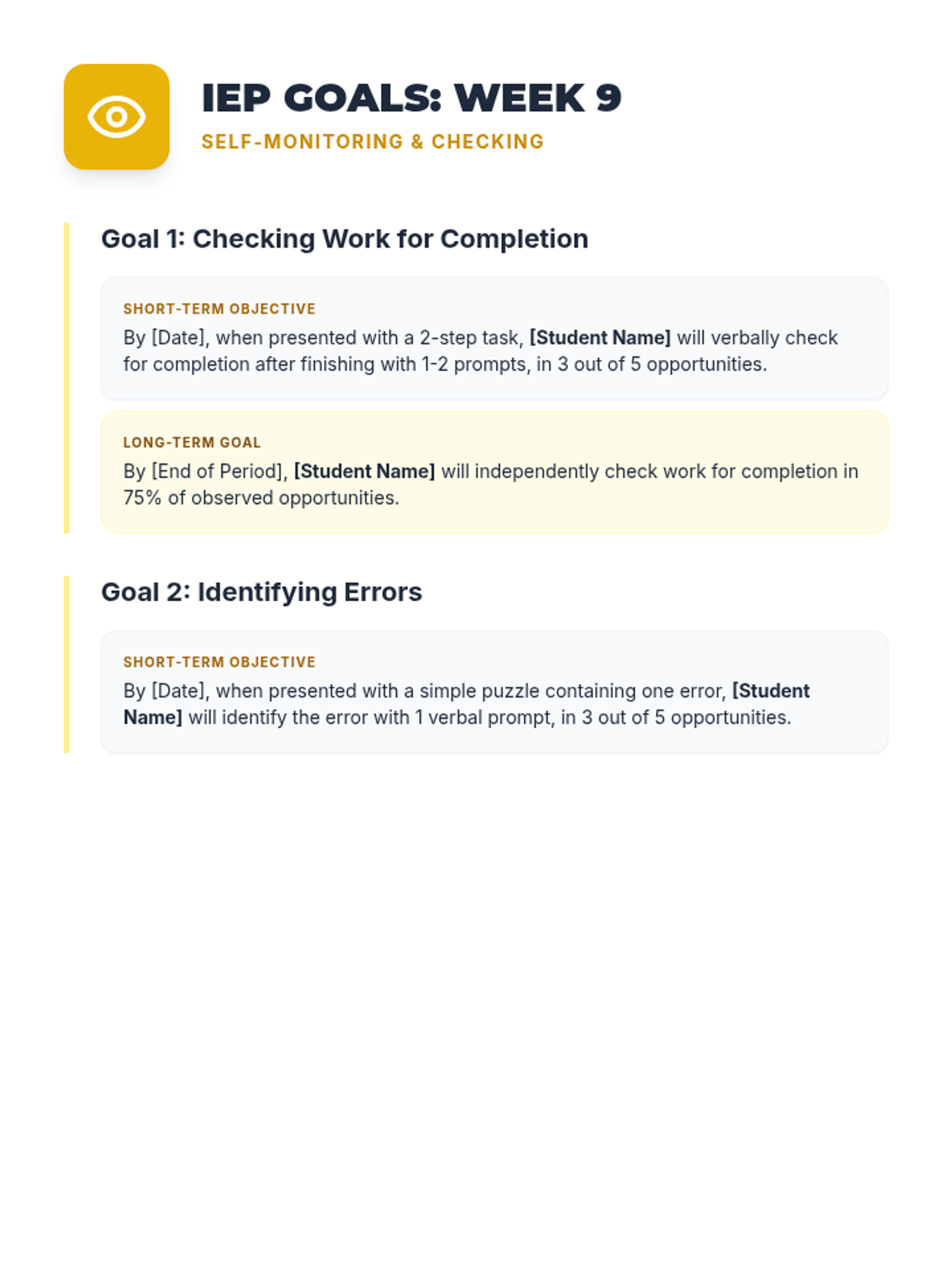 IEP GOALS: WEEK 9

SELF-MONITORING & CHECKING

Goal 1: Checking Work for Completion

SHORT-TERM OBJECTIVE

By [Date], when presented with a 2-step task, [Student Name] will verbally check for completion after finishing with 1-2 prompts, in 3 out of 5 opportunities.

LONG-TERM GOAL

By [End of Period], [Student Name] will independently check work for completion in 75% of observed opportunities.

Goal 2: Identifying Errors

SHORT-TERM OBJECTIVE

By [Date], when presented with a simple puzzle containing one error, [Student Name] will identify the error with 1 verbal prompt, in 3 out of 5 opportunities.